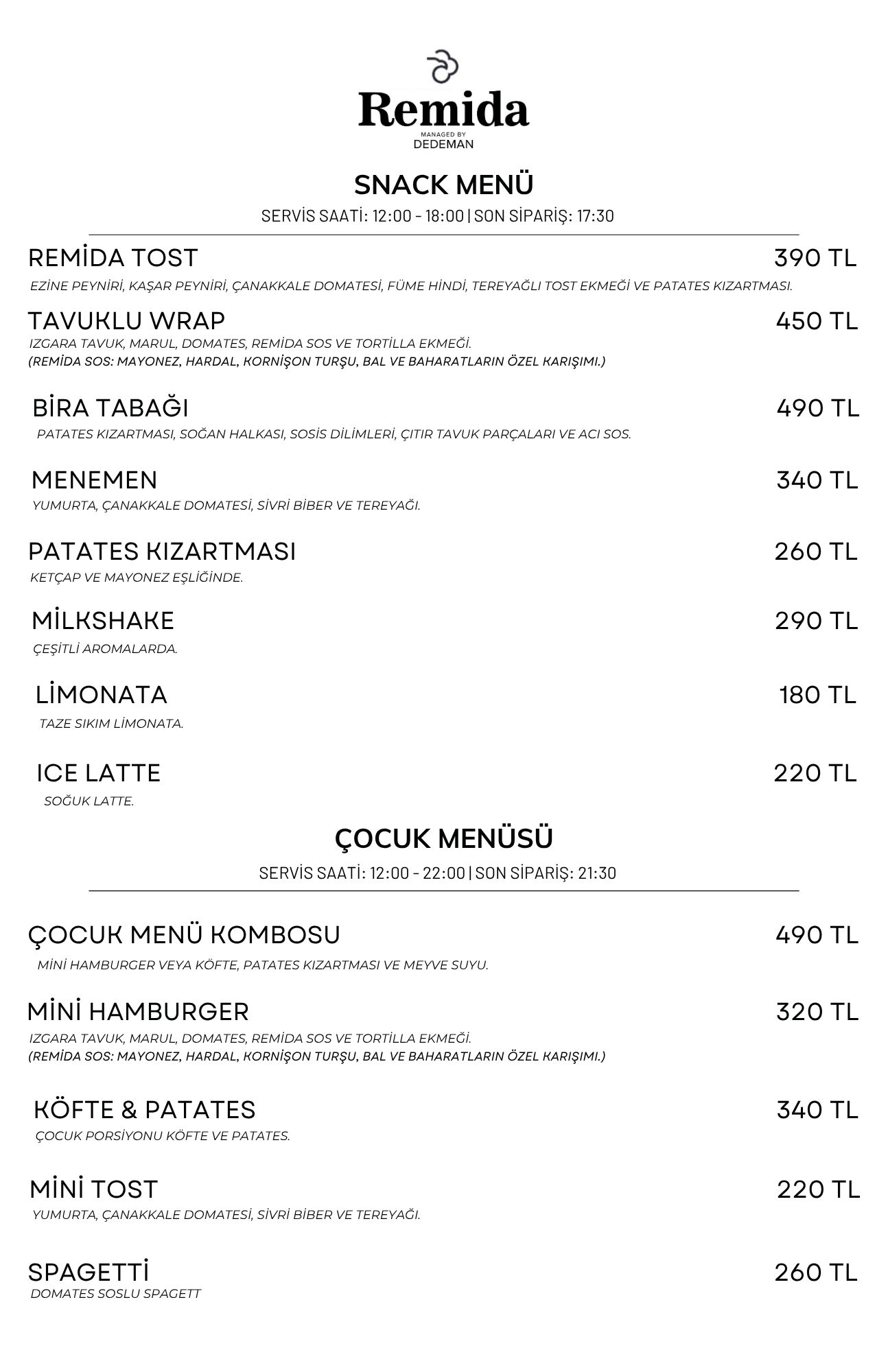 Remida
MANAGED BY
DEDEMAN

SNACK MENÜ

SERVİS SAATİ: 12:00 - 18:00 | SON SİPARİŞ: 17:30

REMİDA TOST
390 TL

EZİNE PEYNİRİ, KAŞAR PEYNİRİ, ÇANAKKALE DOMATESİ, FÜME HİNDİ, TEREYAĞLI TOST EKMEĞİ VE PATATES KIZARTMASI.

TAVUKLU WRAP
450 TL

IZGARA TAVUK, MARUL, DOMATES, REMİDA SOS VE TORTİLLA EKMEĞİ.
(REMİDA SOS: MAYONEZ, HARDAL, KORNİŞON TURŞU, BAL VE BAHARATLARIN ÖZEL KARIŞIMI.)

BİRA TABAĞI
490 TL

PATATES KIZARTMASI, SOĞAN HALKASI, SOSİS DİLİMLERİ, ÇITIR TAVUK PARÇALARI VE ACI SOS.

MENEMEN
340 TL

YUMURTA, ÇANAKKALE DOMATESİ, SİVRİ BİBER VE TEREYAĞI.

PATATES KIZARTMASI
260 TL

KETÇAP VE MAYONEZ EŞLİĞİNDE.

MİLKSHAKE
290 TL

ÇEŞİTLİ AROMALARDA.

LİMONATA
180 TL

TAZE SIKIM LİMONATA.

ICE LATTE
220 TL

SOĞUK LATTE.

ÇOCUK MENÜSÜ

SERVİS SAATİ: 12:00 - 22:00 | SON SİPARİŞ: 21:30

ÇOCUK MENÜ KOMBOSU
490 TL

MİNİ HAMBURGER VEYA KÖFTE, PATATES KIZARTMASI VE MEYVE SUYU.

MİNİ HAMBURGER
320 TL

IZGARA TAVUK, MARUL, DOMATES, REMİDA SOS VE TORTİLLA EKMEĞİ.
(REMİDA SOS: MAYONEZ, HARDAL, KORNİŞON TURŞU, BAL VE BAHARATLARIN ÖZEL KARIŞIMI.)

KÖFTE & PATATES
340 TL

ÇOCUK PORSİYONU KÖFTE VE PATATES.

MİNİ TOST
220 TL

YUMURTA, ÇANAKKALE DOMATESİ, SİVRİ BİBER VE TEREYAĞI.

SPAGETTİ
260 TL

DOMATES SOSLU SPAGETT